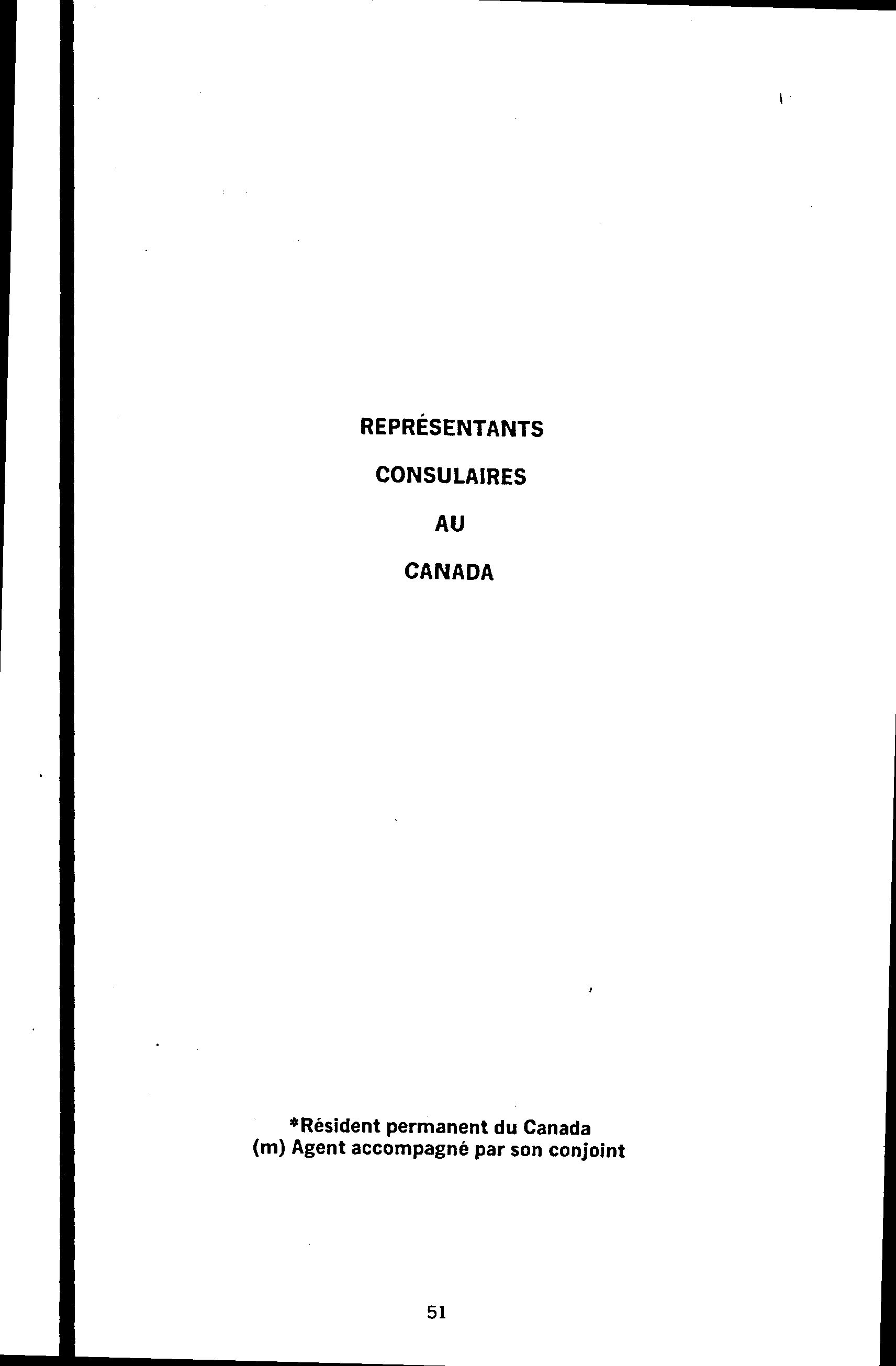 REPRÉSENTANTS

CONSULAIRES

AU

CANADA

*Résident permanent du Canada
(m) Agent accompagné par son conjoint

51